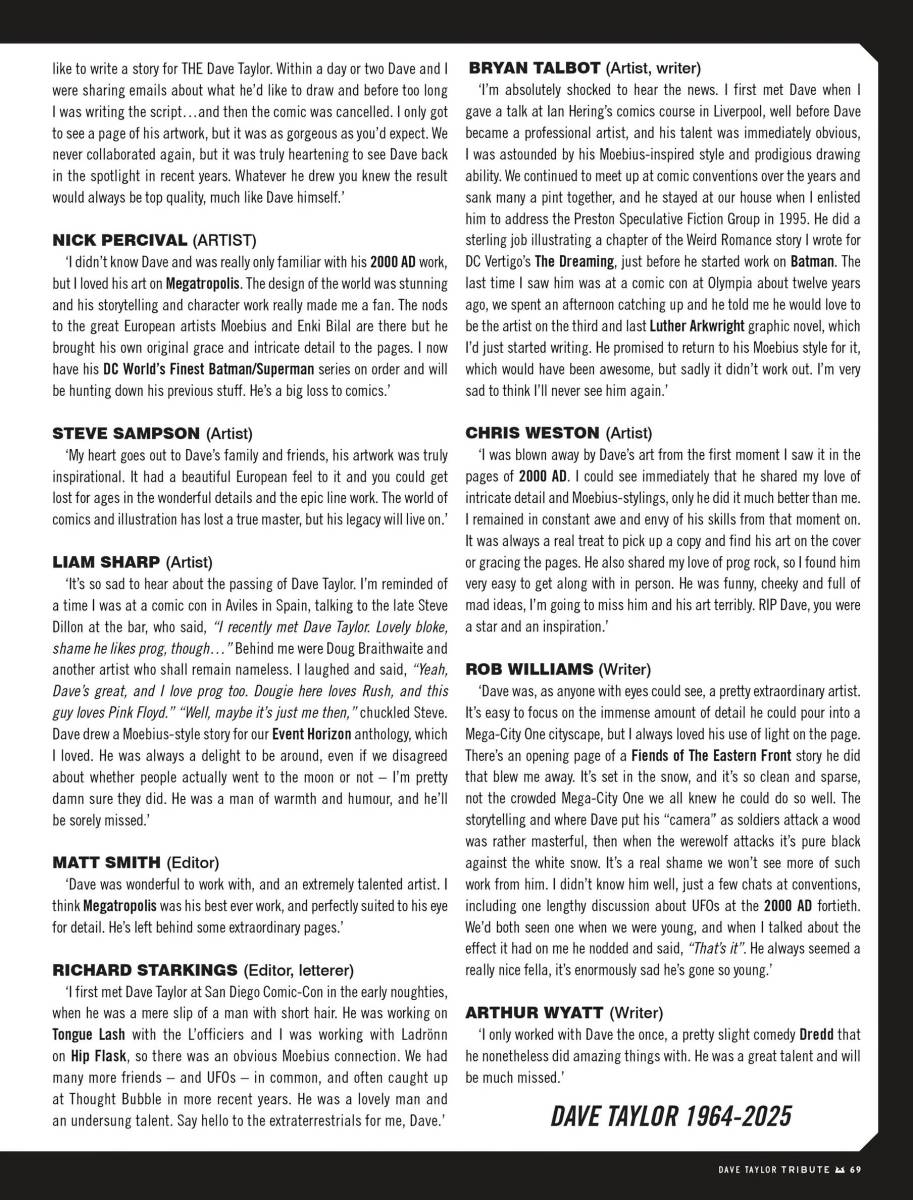 like to write a story for THE Dave Taylor. Within a day or two Dave and I were sharing emails about what he'd like to draw and before too long I was writing the script…and then the comic was cancelled. I only got to see a page of his artwork, but it was as gorgeous as you'd expect. We never collaborated again, but it was truly heartening to see Dave back in the spotlight in recent years. Whatever he drew you knew the result would always be top quality, much like Dave himself.'

NICK PERCIVAL (ARTIST)
'I didn't know Dave and was really only familiar with his 2000 AD work, but I loved his art on Megatropolis. The design of the world was stunning and his storytelling and character work really made me a fan. The nods to the great European artists Moebius and Enki Bilal are there but he brought his own original grace and intricate detail to the pages. I now have his DC World's Finest Batman/Superman series on order and will be hunting down his previous stuff. He's a big loss to comics.'

STEVE SAMPSON (Artist)
'My heart goes out to Dave's family and friends, his artwork was truly inspirational. It had a beautiful European feel to it and you could get lost for ages in the wonderful details and the epic line work. The world of comics and illustration has lost a true master, but his legacy will live on.'

LIAM SHARP (Artist)
'It's so sad to hear about the passing of Dave Taylor. I'm reminded of a time I was at a comic con in Aviles in Spain, talking to the late Steve Dillon at the bar, who said, "I recently met Dave Taylor. Lovely bloke, shame he likes prog, though…" Behind me were Doug Braithwaite and another artist who shall remain nameless. I laughed and said, "Yeah, Dave's great, and I love prog too. Dougie here loves Rush, and this guy loves Pink Floyd." "Well, maybe it's just me then," chuckled Steve. Dave drew a Moebius-style story for our Event Horizon anthology, which I loved. He was always a delight to be around, even if we disagreed about whether people actually went to the moon or not – I'm pretty damn sure they did. He was a man of warmth and humour, and he'll be sorely missed.'

MATT SMITH (Editor)
'Dave was wonderful to work with, and an extremely talented artist. I think Megatropolis was his best ever work, and perfectly suited to his eye for detail. He's left behind some extraordinary pages.'

RICHARD STARKINGS (Editor, letterer)
'I first met Dave Taylor at San Diego Comic-Con in the early noughties, when he was a mere slip of a man with short hair. He was working on Tongue Lash with the L'officiers and I was working with Ladrönn on Hip Flask, so there was an obvious Moebius connection. We had many more friends – and UFOs – in common, and often caught up at Thought Bubble in more recent years. He was a lovely man and an undersung talent. Say hello to the extraterrestrials for me, Dave.'

BRYAN TALBOT (Artist, writer)
'I'm absolutely shocked to hear the news. I first met Dave when I gave a talk at Ian Hering's comics course in Liverpool, well before Dave became a professional artist, and his talent was immediately obvious, I was astounded by his Moebius-inspired style and prodigious drawing ability. We continued to meet up at comic conventions over the years and sank many a pint together, and he stayed at our house when I enlisted him to address the Preston Speculative Fiction Group in 1995. He did a sterling job illustrating a chapter of the Weird Romance story I wrote for DC Vertigo's The Dreaming, just before he started work on Batman. The last time I saw him was at a comic con at Olympia about twelve years ago, we spent an afternoon catching up and he told me he would love to be the artist on the third and last Luther Arkwright graphic novel, which I'd just started writing. He promised to return to his Moebius style for it, which would have been awesome, but sadly it didn't work out. I'm very sad to think I'll never see him again.'

CHRIS WESTON (Artist)
'I was blown away by Dave's art from the first moment I saw it in the pages of 2000 AD. I could see immediately that he shared my love of intricate detail and Moebius-stylings, only he did it much better than me. I remained in constant awe and envy of his skills from that moment on. It was always a real treat to pick up a copy and find his art on the cover or gracing the pages. He also shared my love of prog rock, so I found him very easy to get along with in person. He was funny, cheeky and full of mad ideas, I'm going to miss him and his art terribly. RIP Dave, you were a star and an inspiration.'

ROB WILLIAMS (Writer)
'Dave was, as anyone with eyes could see, a pretty extraordinary artist. It's easy to focus on the immense amount of detail he could pour into a Mega-City One cityscape, but I always loved his use of light on the page. There's an opening page of a Fiends of The Eastern Front story he did that blew me away. It's set in the snow, and it's so clean and sparse, not the crowded Mega-City One we all knew he could do so well. The storytelling and where Dave put his "camera" as soldiers attack a wood was rather masterful, then when the werewolf attacks it's pure black against the white snow. It's a real shame we won't see more of such work from him. I didn't know him well, just a few chats at conventions, including one lengthy discussion about UFOs at the 2000 AD fortieth. We'd both seen one when we were young, and when I talked about the effect it had on me he nodded and said, "That's it". He always seemed a really nice fella, it's enormously sad he's gone so young.'

ARTHUR WYATT (Writer)
'I only worked with Dave the once, a pretty slight comedy Dredd that he nonetheless did amazing things with. He was a great talent and will be much missed.'

DAVE TAYLOR 1964-2025

DAVE TAYLOR TRIBUTE 69